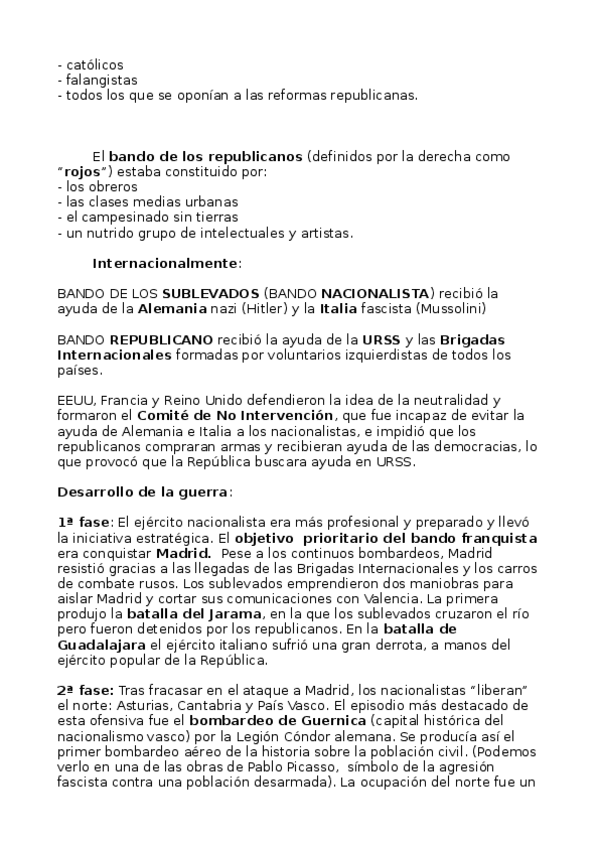 - católicos
- falangistas
- todos los que se oponían a las reformas republicanas.

El bando de los republicanos (definidos por la derecha como "rojos") estaba constituido por:
- los obreros
- las clases medias urbanas
- el campesinado sin tierras
- un nutrido grupo de intelectuales y artistas.

Internacionalmente:

BANDO DE LOS SUBLEVADOS (BANDO NACIONALISTA) recibió la ayuda de la Alemania nazi (Hitler) y la Italia fascista (Mussolini)

BANDO REPUBLICANO recibió la ayuda de la URSS y las Brigadas Internacionales formadas por voluntarios izquierdistas de todos los países.

EEUU, Francia y Reino Unido defendieron la idea de la neutralidad y formaron el Comité de No Intervención, que fue incapaz de evitar la ayuda de Alemania e Italia a los nacionalistas, e impidió que los republicanos compraran armas y recibieran ayuda de las democracias, lo que provocó que la República buscara ayuda en URSS.

Desarrollo de la guerra:

1ª fase: El ejército nacionalista era más profesional y preparado y llevó la iniciativa estratégica. El objetivo prioritario del bando franquista era conquistar Madrid. Pese a los continuos bombardeos, Madrid resistió gracias a las llegadas de las Brigadas Internacionales y los carros de combate rusos. Los sublevados emprendieron dos maniobras para aislar Madrid y cortar sus comunicaciones con Valencia. La primera produjo la batalla del Jarama, en la que los sublevados cruzaron el río pero fueron detenidos por los republicanos. En la batalla de Guadalajara el ejército italiano sufrió una gran derrota, a manos del ejército popular de la República.

2ª fase: Tras fracasar en el ataque a Madrid, los nacionalistas "liberan" el norte: Asturias, Cantabria y País Vasco. El episodio más destacado de esta ofensiva fue el bombardeo de Guernica (capital histórica del nacionalismo vasco) por la Legión Cóndor alemana. Se producía así el primer bombardeo aéreo de la historia sobre la población civil. (Podemos verlo en una de las obras de Pablo Picasso, símbolo de la agresión fascista contra una población desarmada). La ocupación del norte fue un